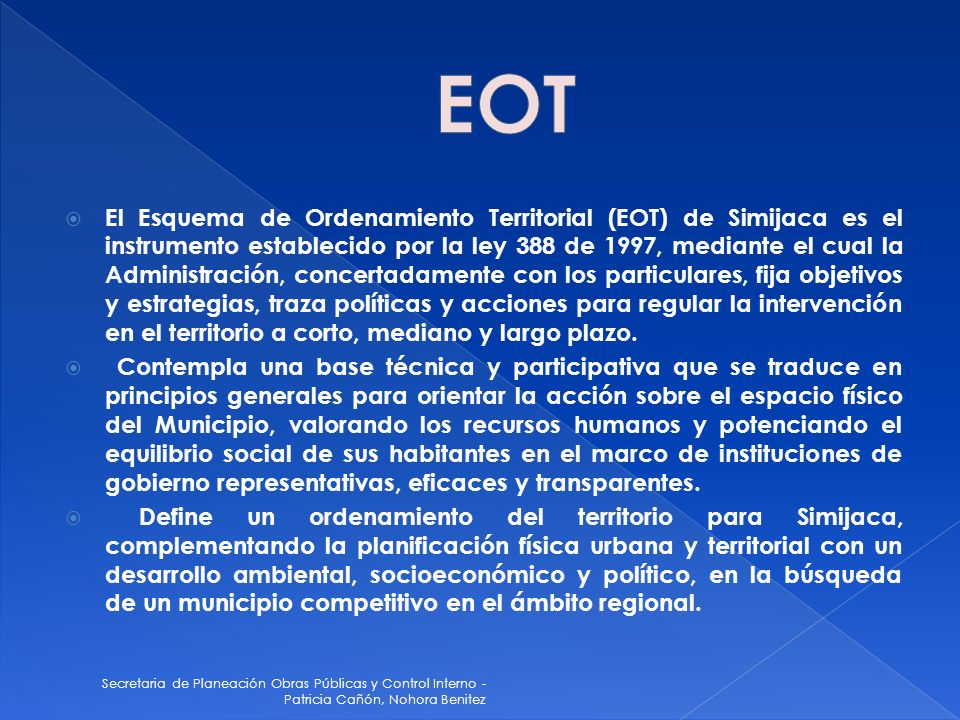 EOT

El Esquema de Ordenamiento Territorial (EOT) de Simijaca es el instrumento establecido por la ley 388 de 1997, mediante el cual la Administración, concertadamente con los particulares, fija objetivos y estrategias, traza políticas y acciones para regular la intervención en el territorio a corto, mediano y largo plazo.

Contempla una base técnica y participativa que se traduce en principios generales para orientar la acción sobre el espacio físico del Municipio, valorando los recursos humanos y potenciando el equilibrio social de sus habitantes en el marco de instituciones de gobierno representativas, eficaces y transparentes.

Define un ordenamiento del territorio para Simijaca, complementando la planificación física urbana y territorial con un desarrollo ambiental, socioeconómico y político, en la búsqueda de un municipio competitivo en el ámbito regional.

Secretaria de Planeación Obras Públicas y Control Interno - Patricia Cañón, Nohora Benitez